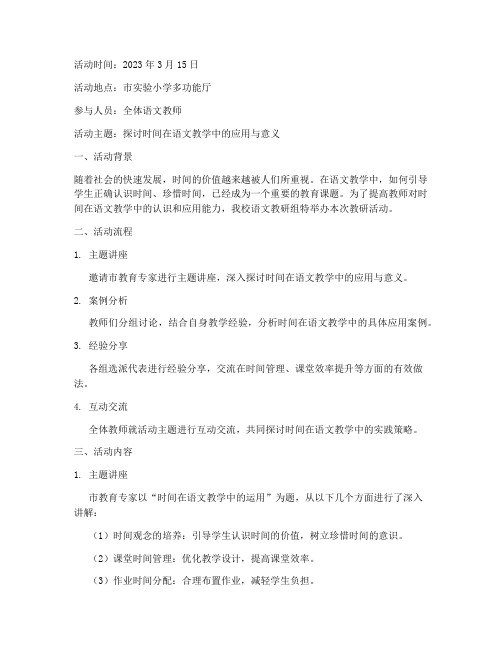 活动时间：2023年3月15日

活动地点：市实验小学多功能厅

参与人员：全体语文教师

活动主题：探讨时间在语文教学中的应用与意义

一、活动背景

随着社会的快速发展，时间的价值越来越被人们所重视。在语文教学中，如何引导学生正确认识时间、珍惜时间，已经成为一个重要的教育课题。为了提高教师对时间在语文教学中的认识和应用能力，我校语文教研组特举办本次教研活动。

二、活动流程

1. 主题讲座

邀请市教育专家进行主题讲座，深入探讨时间在语文教学中的应用与意义。

2. 案例分析

教师们分组讨论，结合自身教学经验，分析时间在语文教学中的具体应用案例。

3. 经验分享

各组选派代表进行经验分享，交流在时间管理、课堂效率提升等方面的有效做法。

4. 互动交流

全体教师就活动主题进行互动交流，共同探讨时间在语文教学中的实践策略。

三、活动内容

1. 主题讲座

市教育专家以“时间在语文教学中的运用”为题，从以下几个方面进行了深入讲解：

（1）时间观念的培养：引导学生认识时间的价值，树立珍惜时间的意识。

（2）课堂时间管理：优化教学设计，提高课堂效率。

（3）作业时间分配：合理布置作业，减轻学生负担。